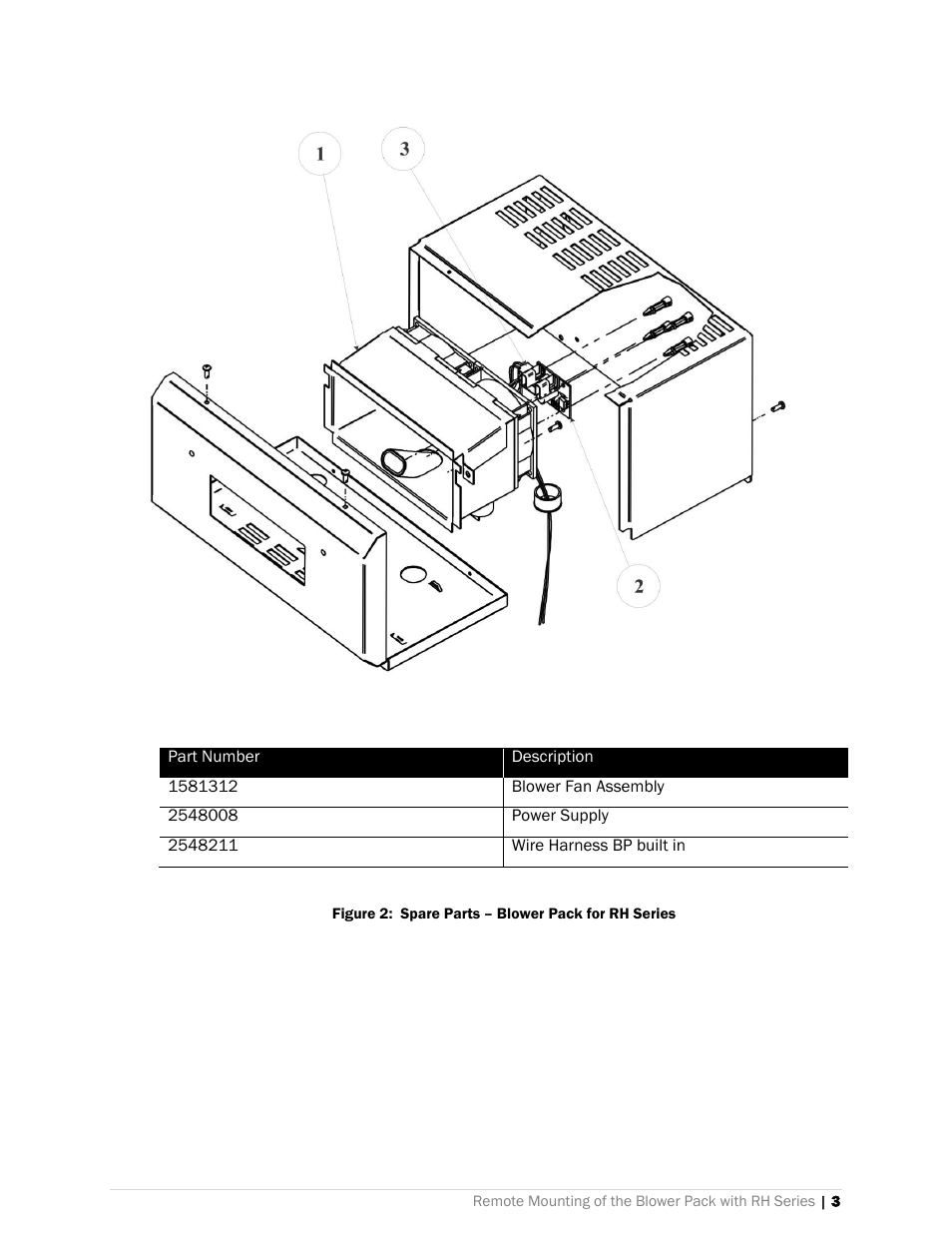 1

3

2

| Part Number | Description |
|---|---|
| 1581312 | Blower Fan Assembly |
| 2548008 | Power Supply |
| 2548211 | Wire Harness BP built in |

Figure 2: Spare Parts – Blower Pack for RH Series

Remote Mounting of the Blower Pack with RH Series | 3